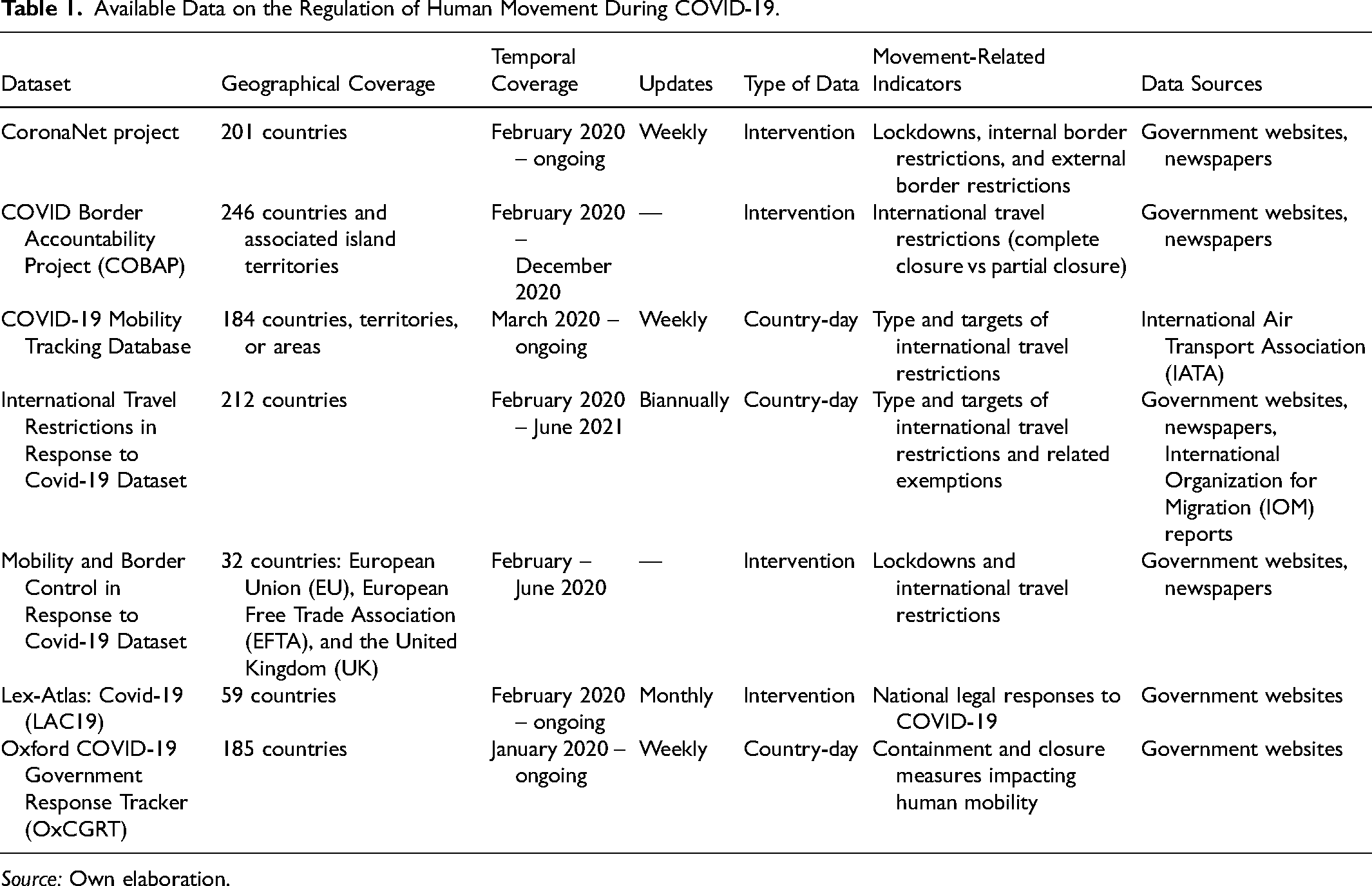 Table 1. Available Data on the Regulation of Human Movement During COVID-19.

| Dataset | Geographical Coverage | Temporal Coverage | Updates | Type of Data | Movement-Related Indicators | Data Sources |
|---|---|---|---|---|---|---|
| CoronaNet project | 201 countries | February 2020 – ongoing | Weekly | Intervention | Lockdowns, internal border restrictions, and external border restrictions | Government websites, newspapers |
| COVID Border Accountability Project (COBAP) | 246 countries and associated island territories | February 2020 – December 2020 | — | Intervention | International travel restrictions (complete closure vs partial closure) | Government websites, newspapers |
| COVID-19 Mobility Tracking Database | 184 countries, territories, or areas | March 2020 – ongoing | Weekly | Country-day | Type and targets of international travel restrictions | International Air Transport Association (IATA) |
| International Travel Restrictions in Response to Covid-19 Dataset | 212 countries | February 2020 – June 2021 | Biannually | Country-day | Type and targets of international travel restrictions and related exemptions | Government websites, newspapers, International Organization for Migration (IOM) reports |
| Mobility and Border Control in Response to Covid-19 Dataset | 32 countries: European Union (EU), European Free Trade Association (EFTA), and the United Kingdom (UK) | February – June 2020 | — | Intervention | Lockdowns and international travel restrictions | Government websites, newspapers |
| Lex-Atlas: Covid-19 (LAC19) | 59 countries | February 2020 – ongoing | Monthly | Intervention | National legal responses to COVID-19 | Government websites |
| Oxford COVID-19 Government Response Tracker (OxCGRT) | 185 countries | January 2020 – ongoing | Weekly | Country-day | Containment and closure measures impacting human mobility | Government websites |

Source: Own elaboration.